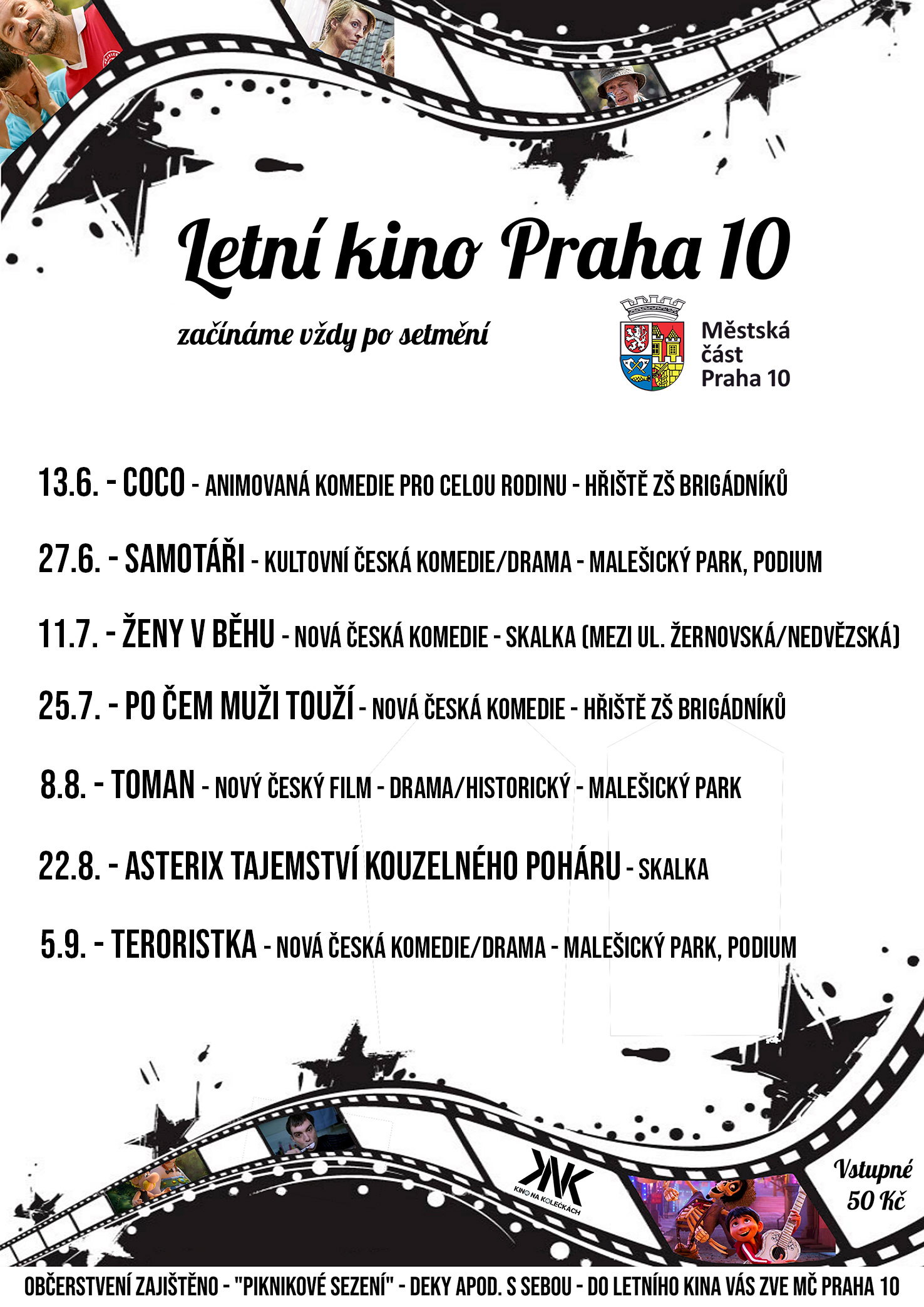 Letní kino Praha 10

začínáme vždy po setmění

Městská část Praha 10

13.6. - COCO - ANIMOVANÁ KOMEDIE PRO CELOU RODINU - HŘIŠTĚ ZŠ BRIGÁDNÍKŮ

27.6. - SAMOTÁŘI - KULTOVNÍ ČESKÁ KOMEDIE/DRAMA - MALEŠICKÝ PARK, PODIUM

11.7. - ŽENY V BĚHU - NOVÁ ČESKÁ KOMEDIE - SKALKA (MEZI UL. ŽERNOVSKÁ/NEDVĚZSKÁ)

25.7. - PO ČEM MUŽI TOUŽÍ - NOVÁ ČESKÁ KOMEDIE - HŘIŠTĚ ZŠ BRIGÁDNÍKŮ

8.8. - TOMAN - NOVÝ ČESKÝ FILM - DRAMA/HISTORICKÝ - MALEŠICKÝ PARK

22.8. - ASTERIX TAJEMSTVÍ KOUZELNÉHO POHÁRU - SKALKA

5.9. - TERORISTKA - NOVÁ ČESKÁ KOMEDIE/DRAMA - MALEŠICKÝ PARK, PODIUM

KNK KINO NA KOLEČKÁCH

Vstupné 50 Kč

OBČERSTVENÍ ZAJIŠTĚNO - "PIKNIKOVÉ SEZENÍ" - DEKY APOD. S SEBOU - DO LETNÍHO KINA VÁS ZVE MČ PRAHA 10